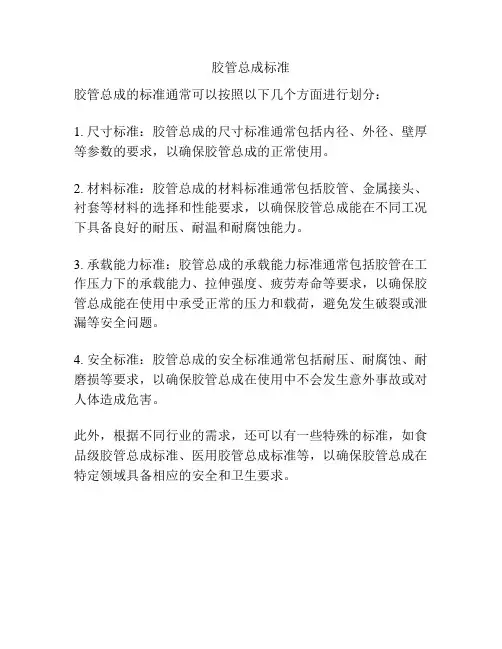 胶管总成标准

胶管总成的标准通常可以按照以下几个方面进行划分：

1. 尺寸标准：胶管总成的尺寸标准通常包括内径、外径、壁厚等参数的要求，以确保胶管总成的正常使用。

2. 材料标准：胶管总成的材料标准通常包括胶管、金属接头、衬套等材料的选择和性能要求，以确保胶管总成能在不同工况下具备良好的耐压、耐温和耐腐蚀能力。

3. 承载能力标准：胶管总成的承载能力标准通常包括胶管在工作压力下的承载能力、拉伸强度、疲劳寿命等要求，以确保胶管总成能在使用中承受正常的压力和载荷，避免发生破裂或泄漏等安全问题。

4. 安全标准：胶管总成的安全标准通常包括耐压、耐腐蚀、耐磨损等要求，以确保胶管总成在使用中不会发生意外事故或对人体造成危害。

此外，根据不同行业的需求，还可以有一些特殊的标准，如食品级胶管总成标准、医用胶管总成标准等，以确保胶管总成在特定领域具备相应的安全和卫生要求。